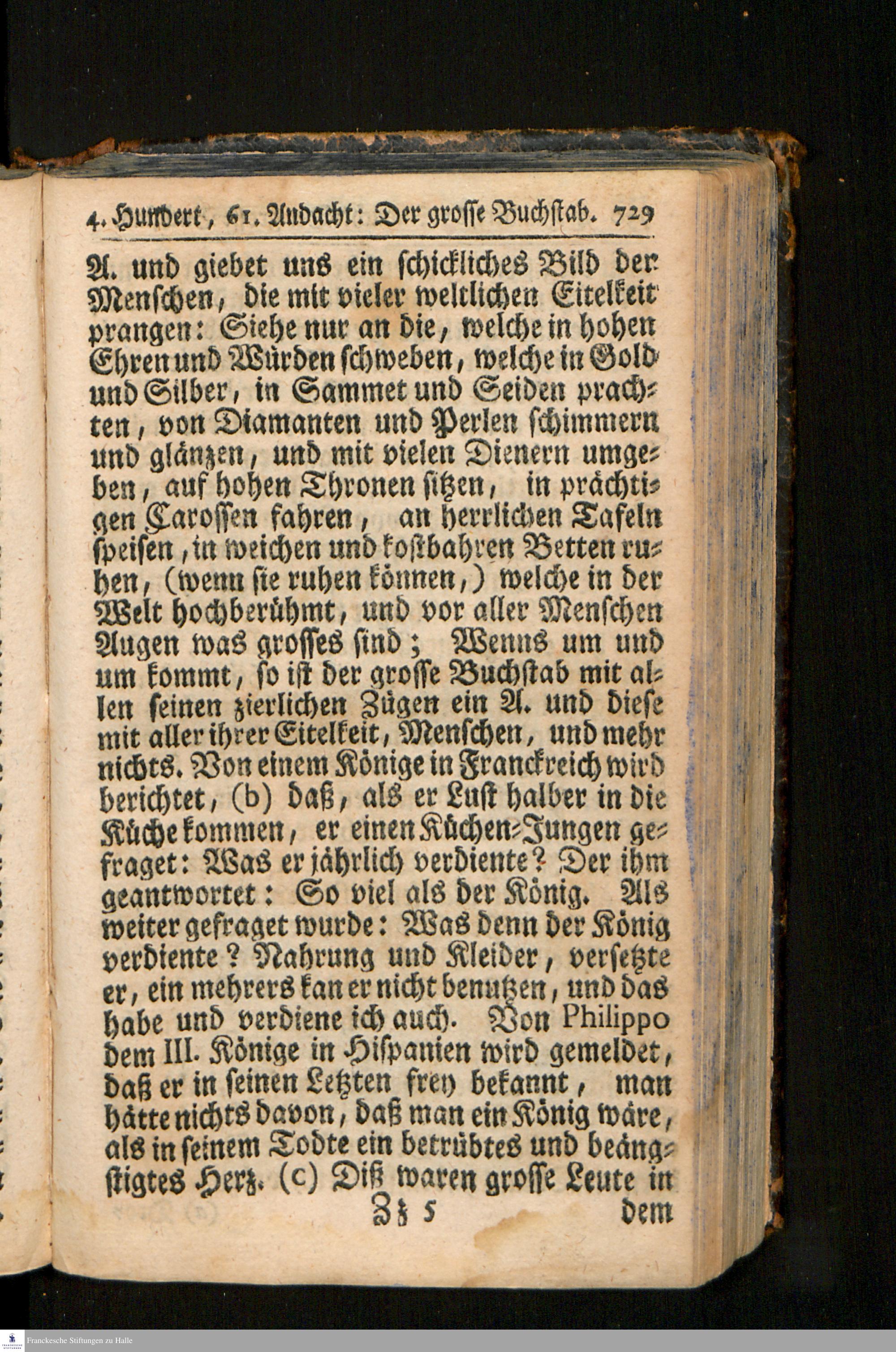 4. Hundert, 61. Andacht: Der grosse Buchstab. 729

A. und giebet uns ein schickliches Bild der Menschen, die mit vieler weltlichen Eitelkeit prangen: Siehe nur an die, welche in hohen Ehren und Würden schweben, welche in Gold und Silber, in Sammet und Seiden prachten, von Diamanten und Perlen schimmern und glänzen, und mit vielen Dienern umgeben, auf hohen Thronen sitzen, in prächtigen Carossen fahren, an herrlichen Tafeln speisen, in weichen und kostbahren Betten ruhen, (wenn sie ruhen können,) welche in der Welt hochberühmt, und vor aller Menschen Augen was grosses sind; Wenns um und um kommt, so ist der grosse Buchstab mit allen seinen zierlichen Zügen ein A. und diese mit aller ihrer Eitelkeit, Menschen, und mehr nichts. Von einem Könige in Franckreich wird berichtet, (b) daß, als er Lust halber in die Küche kommen, er einen Küchen-Jungen gefraget: Was er jährlich verdiente? Der ihm geantwortet: So viel als der König. Als weiter gefraget wurde: Was denn der König verdiente? Nahrung und Kleider, versetzte er, ein mehrers kan er nicht benutzen, und das habe und verdiene ich auch. Von Philippo dem III. Könige in Hispanien wird gemeldet, daß er in seinen Letzten frey bekannt, man hätte nichts davon, daß man ein König wäre, als in seinem Todte ein betrübtes und beängstigtes Herz. (c) Diß waren grosse Leute in

Zz 5 dem

Franckesche Stiftungen zu Halle